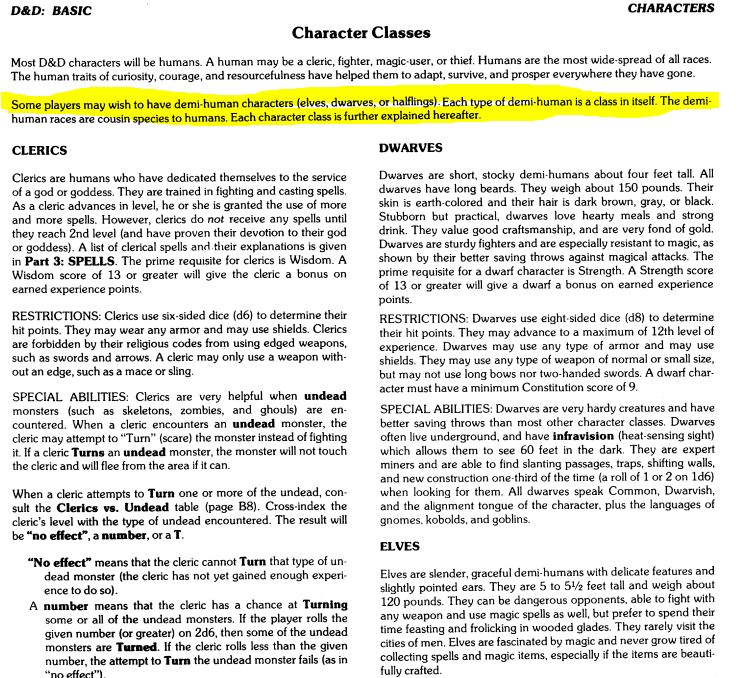 D&D: BASIC

CHARACTERS

Character Classes

Most D&D characters will be humans. A human may be a cleric, fighter, magic-user, or thief. Humans are the most wide-spread of all races. The human traits of curiosity, courage, and resourcefulness have helped them to adapt, survive, and prosper everywhere they have gone.

Some players may wish to have demi-human characters (elves, dwarves, or halflings). Each type of demi-human is a class in itself. The demi-human races are cousin species to humans. Each character class is further explained hereafter.

CLERICS

Clerics are humans who have dedicated themselves to the service of a god or goddess. They are trained in fighting and casting spells. As a cleric advances in level, he or she is granted the use of more and more spells. However, clerics do not receive any spells until they reach 2nd level (and have proven their devotion to their god or goddess). A list of clerical spells and their explanations is given in Part 3: SPELLS. The prime requisite for clerics is Wisdom. A Wisdom score of 13 or greater will give the cleric a bonus on earned experience points.

RESTRICTIONS: Clerics use six-sided dice (d6) to determine their hit points. They may wear any armor and may use shields. Clerics are forbidden by their religious codes from using edged weapons, such as swords and arrows. A cleric may only use a weapon without an edge, such as a mace or sling.

SPECIAL ABILITIES: Clerics are very helpful when undead monsters (such as skeletons, zombies, and ghouls) are encountered. When a cleric encounters an undead monster, the cleric may attempt to "Turn" (scare) the monster instead of fighting it. If a cleric Turns an undead monster, the monster will not touch the cleric and will flee from the area if it can.

When a cleric attempts to Turn one or more of the undead, consult the Clerics vs. Undead table (page B8). Cross-index the cleric's level with the type of undead encountered. The result will be "no effect", a number, or a T.

"No effect" means that the cleric cannot Turn that type of undead monster (the cleric has not yet gained enough experience to do so).

A number means that the cleric has a chance at Turning some or all of the undead monsters. If the player rolls the given number (or greater) on 2d6, then some of the undead monsters are Turned. If the cleric rolls less than the given number, the attempt to Turn the undead monster fails (as in "no effect").

DWARVES

Dwarves are short, stocky demi-humans about four feet tall. All dwarves have long beards. They weigh about 150 pounds. Their skin is earth-colored and their hair is dark brown, gray, or black. Stubborn but practical, dwarves love hearty meals and strong drink. They value good craftsmanship, and are very fond of gold. Dwarves are sturdy fighters and are especially resistant to magic, as shown by their better saving throws against magical attacks. The prime requisite for a dwarf character is Strength. A Strength score of 13 or greater will give a dwarf a bonus on earned experience points.

RESTRICTIONS: Dwarves use eight-sided dice (d8) to determine their hit points. They may advance to a maximum of 12th level of experience. Dwarves may use any type of armor and may use shields. They may use any type of weapon of normal or small size, but may not use long bows nor two-handed swords. A dwarf character must have a minimum Constitution score of 9.

SPECIAL ABILITIES: Dwarves are very hardy creatures and have better saving throws than most other character classes. Dwarves often live underground, and have infravision (heat-sensing sight) which allows them to see 60 feet in the dark. They are expert miners and are able to find slanting passages, traps, shifting walls, and new construction one-third of the time (a roll of 1 or 2 on 1d6) when looking for them. All dwarves speak Common, Dwarvish, and the alignment tongue of the character, plus the languages of gnomes, kobolds, and goblins.

ELVES

Elves are slender, graceful demi-humans with delicate features and slightly pointed ears. They are 5 to 5½ feet tall and weigh about 120 pounds. They can be dangerous opponents, able to fight with any weapon and use magic spells as well, but prefer to spend their time feasting and frolicking in wooded glades. They rarely visit the cities of men. Elves are fascinated by magic and never grow tired of collecting spells and magic items, especially if the items are beautifully crafted.